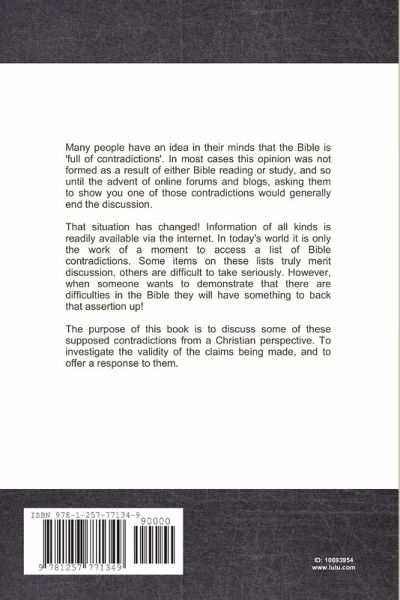 Many people have an idea in their minds that the Bible is 'full of contradictions'. In most cases this opinion was not formed as a result of either Bible reading or study, and so until the advent of online forums and blogs, asking them to show you one of those contradictions would generally end the discussion.

That situation has changed! Information of all kinds is readily available via the internet. In today's world it is only the work of a moment to access a list of Bible contradictions. Some items on these lists truly merit discussion, others are difficult to take seriously. However, when someone wants to demonstrate that there are difficulties in the Bible they will have something to back that assertion up!

The purpose of this book is to discuss some of these supposed contradictions from a Christian perspective. To investigate the validity of the claims being made, and to offer a response to them.

ISBN 978-1-257-77134-9

90000

9 781257 771349

ID: 10693954
www.lulu.com